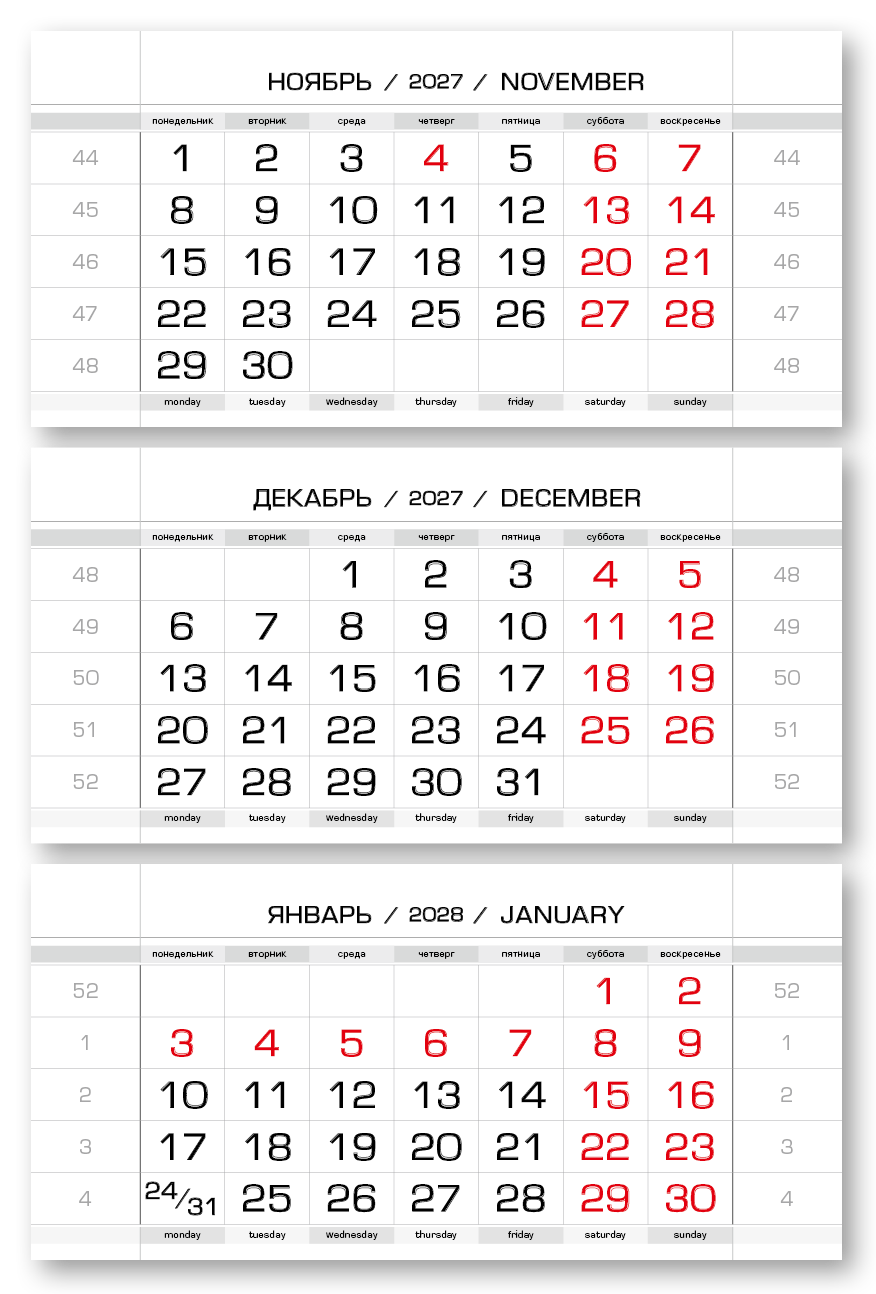 НОЯБРЬ / 2027 / NOVEMBER

| | понедельник | вторник | среда | четверг | пятница | суббота | воскресенье | |
|---|---|---|---|---|---|---|---|---|
| 44 | 1 | 2 | 3 | 4 | 5 | 6 | 7 | 44 |
| 45 | 8 | 9 | 10 | 11 | 12 | 13 | 14 | 45 |
| 46 | 15 | 16 | 17 | 18 | 19 | 20 | 21 | 46 |
| 47 | 22 | 23 | 24 | 25 | 26 | 27 | 28 | 47 |
| 48 | 29 | 30 | | | | | | 48 |
| | monday | tuesday | wednesday | thursday | friday | saturday | sunday | |

ДЕКАБРЬ / 2027 / DECEMBER

| | понедельник | вторник | среда | четверг | пятница | суббота | воскресенье | |
|---|---|---|---|---|---|---|---|---|
| 48 | | | 1 | 2 | 3 | 4 | 5 | 48 |
| 49 | 6 | 7 | 8 | 9 | 10 | 11 | 12 | 49 |
| 50 | 13 | 14 | 15 | 16 | 17 | 18 | 19 | 50 |
| 51 | 20 | 21 | 22 | 23 | 24 | 25 | 26 | 51 |
| 52 | 27 | 28 | 29 | 30 | 31 | | | 52 |
| | monday | tuesday | wednesday | thursday | friday | saturday | sunday | |

ЯНВАРЬ / 2028 / JANUARY

| | понедельник | вторник | среда | четверг | пятница | суббота | воскресенье | |
|---|---|---|---|---|---|---|---|---|
| 52 | | | | | | 1 | 2 | 52 |
| 1 | 3 | 4 | 5 | 6 | 7 | 8 | 9 | 1 |
| 2 | 10 | 11 | 12 | 13 | 14 | 15 | 16 | 2 |
| 3 | 17 | 18 | 19 | 20 | 21 | 22 | 23 | 3 |
| 4 | 24/31 | 25 | 26 | 27 | 28 | 29 | 30 | 4 |
| | monday | tuesday | wednesday | thursday | friday | saturday | sunday | |